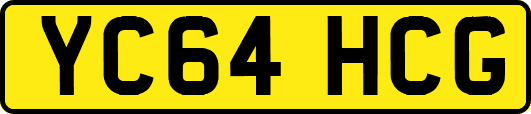 YC64 HCG